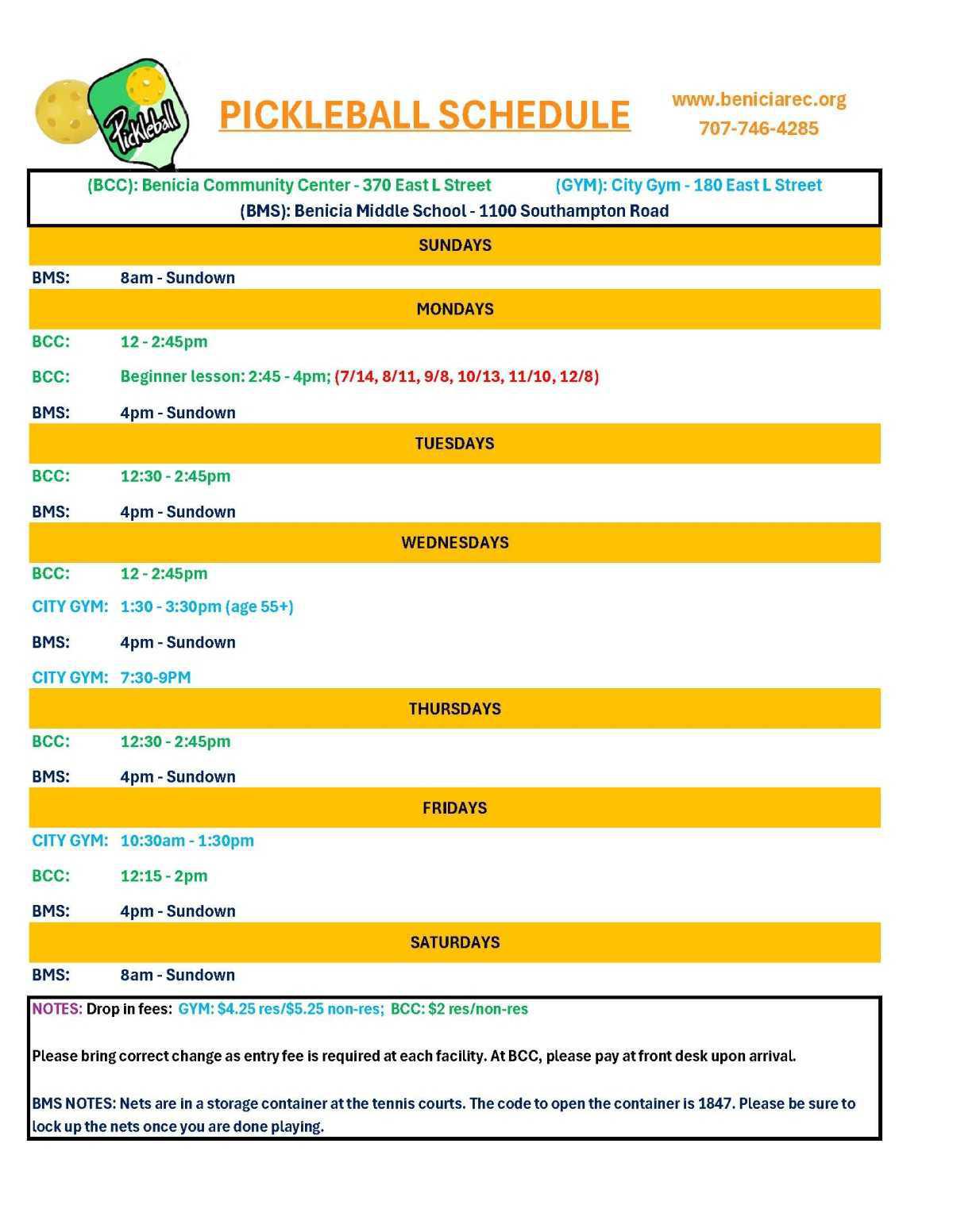 Pickleball

PICKLEBALL SCHEDULE

www.beniciarec.org
707-746-4285

(BCC): Benicia Community Center - 370 East L Street (GYM): City Gym - 180 East L Street
(BMS): Benicia Middle School - 1100 Southampton Road

SUNDAYS

BMS: 8am - Sundown

MONDAYS

BCC: 12 - 2:45pm

BCC: Beginner lesson: 2:45 - 4pm; (7/14, 8/11, 9/8, 10/13, 11/10, 12/8)

BMS: 4pm - Sundown

TUESDAYS

BCC: 12:30 - 2:45pm

BMS: 4pm - Sundown

WEDNESDAYS

BCC: 12 - 2:45pm

CITY GYM: 1:30 - 3:30pm (age 55+)

BMS: 4pm - Sundown

CITY GYM: 7:30-9PM

THURSDAYS

BCC: 12:30 - 2:45pm

BMS: 4pm - Sundown

FRIDAYS

CITY GYM: 10:30am - 1:30pm

BCC: 12:15 - 2pm

BMS: 4pm - Sundown

SATURDAYS

BMS: 8am - Sundown

NOTES: Drop in fees: GYM: $4.25 res/$5.25 non-res; BCC: $2 res/non-res

Please bring correct change as entry fee is required at each facility. At BCC, please pay at front desk upon arrival.

BMS NOTES: Nets are in a storage container at the tennis courts. The code to open the container is 1847. Please be sure to lock up the nets once you are done playing.